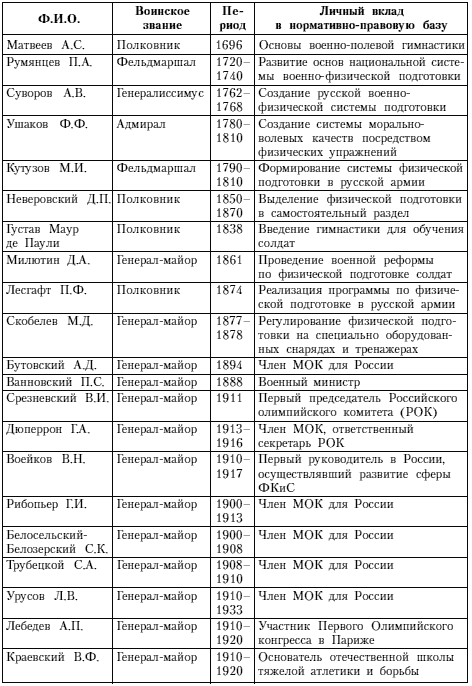 | Ф.И.О. | Воинское звание | Период | Личный вклад в нормативно-правовую базу |
|---|---|---|---|
| Матвеев А.С. | Полковник | 1696 | Основы военно-полевой гимнастики |
| Румянцев П.А. | Фельдмаршал | 1720–1740 | Развитие основ национальной системы военно-физической подготовки |
| Суворов А.В. | Генералиссимус | 1762–1768 | Создание русской военно-физической системы подготовки |
| Ушаков Ф.Ф. | Адмирал | 1780–1810 | Создание системы морально-волевых качеств посредством физических упражнений |
| Кутузов М.И. | Фельдмаршал | 1790–1810 | Формирование системы физической подготовки в русской армии |
| Неверовский Д.П. | Полковник | 1850–1870 | Выделение физической подготовки в самостоятельный раздел |
| Густав Маур де Паули | Полковник | 1838 | Введение гимнастики для обучения солдат |
| Милютин Д.А. | Генерал-майор | 1861 | Проведение военной реформы по физической подготовке солдат |
| Лесгафт П.Ф. | Полковник | 1874 | Реализация программы по физической подготовке в русской армии |
| Скобелев М.Д. | Генерал-майор | 1877–1878 | Регулирование физической подготовки на специально оборудованных снарядах и тренажерах |
| Бутовский А.Д. | Генерал-майор | 1894 | Член МОК для России |
| Ванновский П.С. | Генерал-майор | 1888 | Военный министр |
| Срезневский В.И. | Генерал-майор | 1911 | Первый председатель Российского олимпийского комитета (РОК) |
| Дюперрон Г.А. | Генерал-майор | 1913–1916 | Член МОК, ответственный секретарь РОК |
| Воейков В.Н. | Генерал-майор | 1910–1917 | Первый руководитель в России, осуществлявший развитие сферы ФКиС |
| Рибопьер Г.И. | Генерал-майор | 1900–1913 | Член МОК для России |
| Белосельский-Белозерский С.К. | Генерал-майор | 1900–1908 | Член МОК для России |
| Трубецкой С.А. | Генерал-майор | 1908–1910 | Член МОК для России |
| Урусов Л.В. | Генерал-майор | 1910–1933 | Член МОК для России |
| Лебедев А.П. | Генерал-майор | 1910–1920 | Участник Первого Олимпийского конгресса в Париже |
| Краевский В.Ф. | Генерал-майор | 1910–1920 | Основатель отечественной школы тяжелой атлетики и борьбы |